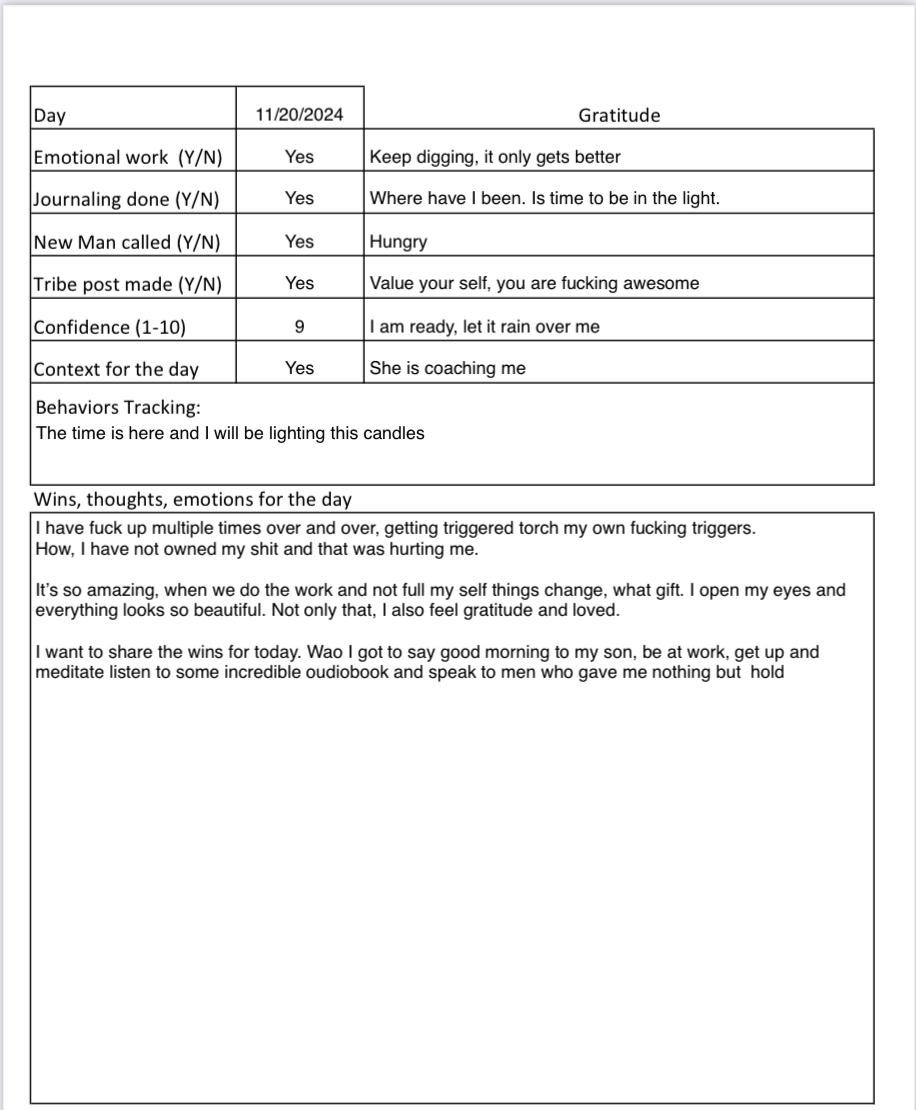 | Day | 11/20/2024 | Gratitude |
|---|---|---|
| Emotional work (Y/N) | Yes | Keep digging, it only gets better |
| Journaling done (Y/N) | Yes | Where have I been. Is time to be in the light. |
| New Man called (Y/N) | Yes | Hungry |
| Tribe post made (Y/N) | Yes | Value your self, you are fucking awesome |
| Confidence (1-10) | 9 | I am ready, let it rain over me |
| Context for the day | Yes | She is coaching me |

Behaviors Tracking:
The time is here and I will be lighting this candles

Wins, thoughts, emotions for the day

I have fuck up multiple times over and over, getting triggered torch my own fucking triggers.
How, I have not owned my shit and that was hurting me.

It's so amazing, when we do the work and not full my self things change, what gift. I open my eyes and everything looks so beautiful. Not only that, I also feel gratitude and loved.

I want to share the wins for today. Wao I got to say good morning to my son, be at work, get up and meditate listen to some incredible oudiobook and speak to men who gave me nothing but hold